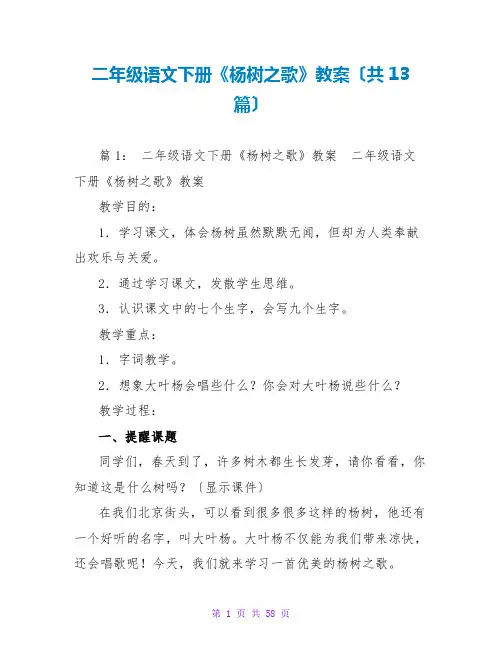 二年级语文下册《杨树之歌》教案〔共13篇〕

篇1： 二年级语文下册《杨树之歌》教案 二年级语文下册《杨树之歌》教案

教学目的：

1. 学习课文，体会杨树虽然默默无闻，但却为人类奉献出欢乐与关爱。

2. 通过学习课文，发散学生思维。

3. 认识课文中的七个生字，会写九个生字。

教学重点：

1. 字词教学。

2. 想象大叶杨会唱些什么？你会对大叶杨说些什么？

教学过程：

一、提醒课题

同学们，春天到了，许多树木都生长发芽，请你看看，你知道这是什么树吗？〔显示课件〕

在我们北京街头，可以看到很多很多这样的杨树，他还有一个好听的名字，叫大叶杨。大叶杨不仅能为我们带来凉快，还会唱歌呢！今天，我们就来学习一首优美的杨树之歌。

第 1 页 共 58 页